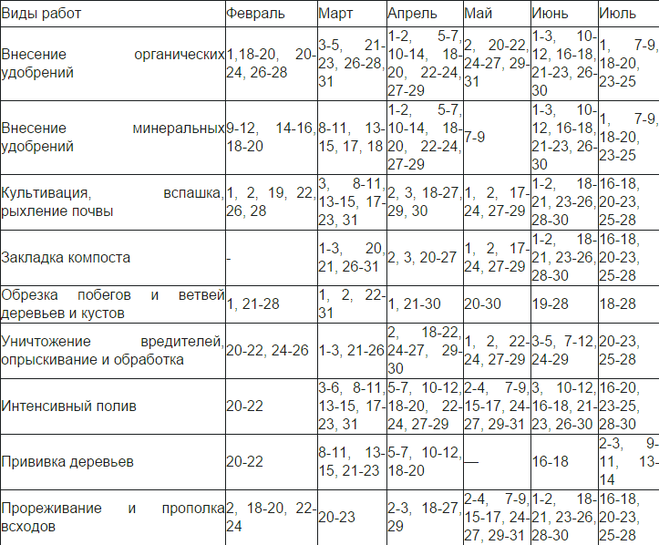 | Виды работ | Февраль | Март | Апрель | Май | Июнь | Июль |
|---|---|---|---|---|---|---|
| Внесение органических удобрений | 1,18-20, 20-24, 26-28 | 3-5, 21-23, 26-28, 31 | 1-2, 5-7, 10-14, 18-20, 22-24, 27-29 | 2, 20-22, 24-27, 29-31 | 1-3, 10-12, 16-18, 21-23, 26-30 | 1, 7-9, 18-20, 23-25 |
| Внесение минеральных удобрений | 9-12, 14-16, 18-20 | 8-11, 13-15, 17, 18 | 1-2, 5-7, 10-14, 18-20, 22-24, 27-29 | 7-9 | 1-3, 10-12, 16-18, 21-23, 26-30 | 1, 7-9, 18-20, 23-25 |
| Культивация, вспашка, рыхление почвы | 1, 2, 19, 22, 26, 28 | 3, 8-11, 13-15, 17-23, 31 | 2, 3, 18-27, 29, 30 | 1, 2, 17-24, 27-29 | 1-2, 18-21, 23-26, 28-30 | 16-18, 20-23, 25-28 |
| Закладка компоста | - | 1-3, 20, 21, 26-31 | 2, 3, 20-27 | 1, 2, 17-24, 27-29 | 1-2, 18-21, 23-26, 28-30 | 16-18, 20-23, 25-28 |
| Обрезка побегов и ветвей деревьев и кустов | 1, 21-28 | 1, 2, 22-31 | 1, 21-30 | 20-30 | 19-28 | 18-28 |
| Уничтожение вредителей, опрыскивание и обработка | 20-22, 24-26 | 1-3, 21-26 | 2, 18-22, 24-27, 29-30 | 1, 2, 22-24, 27-29 | 3-5, 7-12, 24-29 | 20-23, 25-28 |
| Интенсивный полив | 20-22 | 3-6, 8-11, 13-15, 17-23, 31 | 5-7, 10-12, 18-20, 22-24, 27-29 | 2-4, 7-9, 15-17, 24-27, 29-31 | 3, 10-12, 16-18, 21-23, 26-30 | 16-20, 23-25, 28-30 |
| Прививка деревьев | 20-22 | 8-11, 13-15, 21-23 | 5-7, 10-12, 18-20 | — | 16-18 | 2-3, 9-11, 13-14 |
| Прореживание и прополка всходов | 2, 18-20, 22-24 | 20-23 | 2-3, 18-27, 29 | 2-4, 7-9, 15-17, 24-27, 29-31 | 1-2, 18-21, 23-26, 28-30 | 16-18, 20-23, 25-28 |